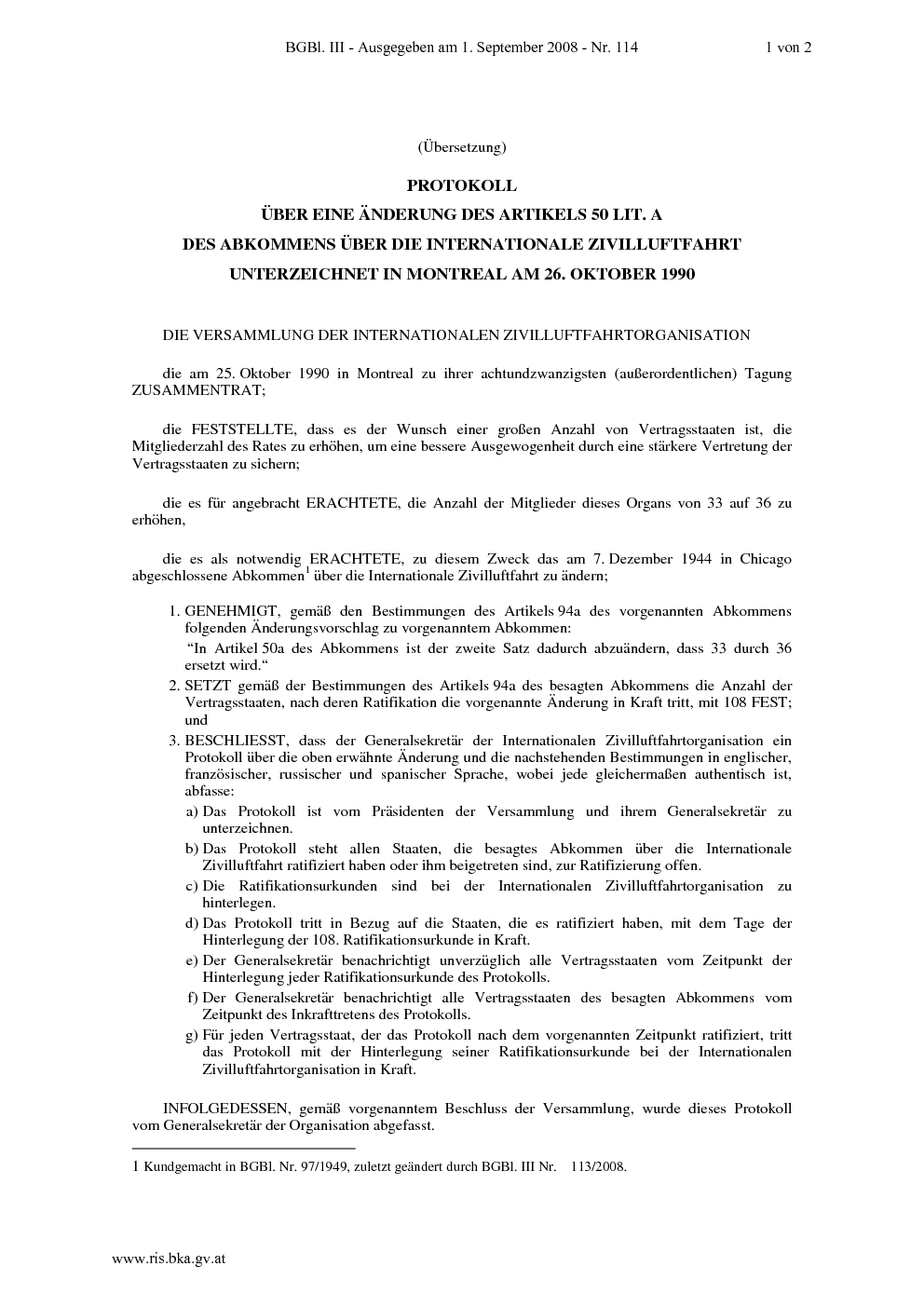 BGBl. III - Ausgegeben am 1. September 2008 - Nr. 114

1 von 2

(Übersetzung)

PROTOKOLL
ÜBER EINE ÄNDERUNG DES ARTIKELS 50 LIT. A
DES ABKOMMENS ÜBER DIE INTERNATIONALE ZIVILLUFTFAHRT
UNTERZEICHNET IN MONTREAL AM 26. OKTOBER 1990

DIE VERSAMMLUNG DER INTERNATIONALEN ZIVILLUFTFAHRTORGANISATION

die am 25. Oktober 1990 in Montreal zu ihrer achtundzwanzigsten (außerordentlichen) Tagung ZUSAMMENTRAT;

die FESTSTELLTE, dass es der Wunsch einer großen Anzahl von Vertragsstaaten ist, die Mitgliederzahl des Rates zu erhöhen, um eine bessere Ausgewogenheit durch eine stärkere Vertretung der Vertragsstaaten zu sichern;

die es für angebracht ERACHTETE, die Anzahl der Mitglieder dieses Organs von 33 auf 36 zu erhöhen,

die es als notwendig ERACHTETE, zu diesem Zweck das am 7. Dezember 1944 in Chicago abgeschlossene Abkommen$^1$ über die Internationale Zivilluftfahrt zu ändern;

1. GENEHMIGT, gemäß den Bestimmungen des Artikels 94a des vorgenannten Abkommens folgenden Änderungsvorschlag zu vorgenanntem Abkommen:
"In Artikel 50a des Abkommens ist der zweite Satz dadurch abzuändern, dass 33 durch 36 ersetzt wird."
2. SETZT gemäß der Bestimmungen des Artikels 94a des besagten Abkommens die Anzahl der Vertragsstaaten, nach deren Ratifikation die vorgenannte Änderung in Kraft tritt, mit 108 FEST; und
3. BESCHLIESST, dass der Generalsekretär der Internationalen Zivilluftfahrtorganisation ein Protokoll über die oben erwähnte Änderung und die nachstehenden Bestimmungen in englischer, französischer, russischer und spanischer Sprache, wobei jede gleichermaßen authentisch ist, abfasse:
a) Das Protokoll ist vom Präsidenten der Versammlung und ihrem Generalsekretär zu unterzeichnen.
b) Das Protokoll steht allen Staaten, die besagtes Abkommen über die Internationale Zivilluftfahrt ratifiziert haben oder ihm beigetreten sind, zur Ratifizierung offen.
c) Die Ratifikationsurkunden sind bei der Internationalen Zivilluftfahrtorganisation zu hinterlegen.
d) Das Protokoll tritt in Bezug auf die Staaten, die es ratifiziert haben, mit dem Tage der Hinterlegung der 108. Ratifikationsurkunde in Kraft.
e) Der Generalsekretär benachrichtigt unverzüglich alle Vertragsstaaten vom Zeitpunkt der Hinterlegung jeder Ratifikationsurkunde des Protokolls.
f) Der Generalsekretär benachrichtigt alle Vertragsstaaten des besagten Abkommens vom Zeitpunkt des Inkrafttretens des Protokolls.
g) Für jeden Vertragsstaat, der das Protokoll nach dem vorgenannten Zeitpunkt ratifiziert, tritt das Protokoll mit der Hinterlegung seiner Ratifikationsurkunde bei der Internationalen Zivilluftfahrtorganisation in Kraft.

INFOLGEDESSEN, gemäß vorgenanntem Beschluss der Versammlung, wurde dieses Protokoll vom Generalsekretär der Organisation abgefasst.

1 Kundgemacht in BGBl. Nr. 97/1949, zuletzt geändert durch BGBl. III Nr. 113/2008.

www.ris.bka.gv.at